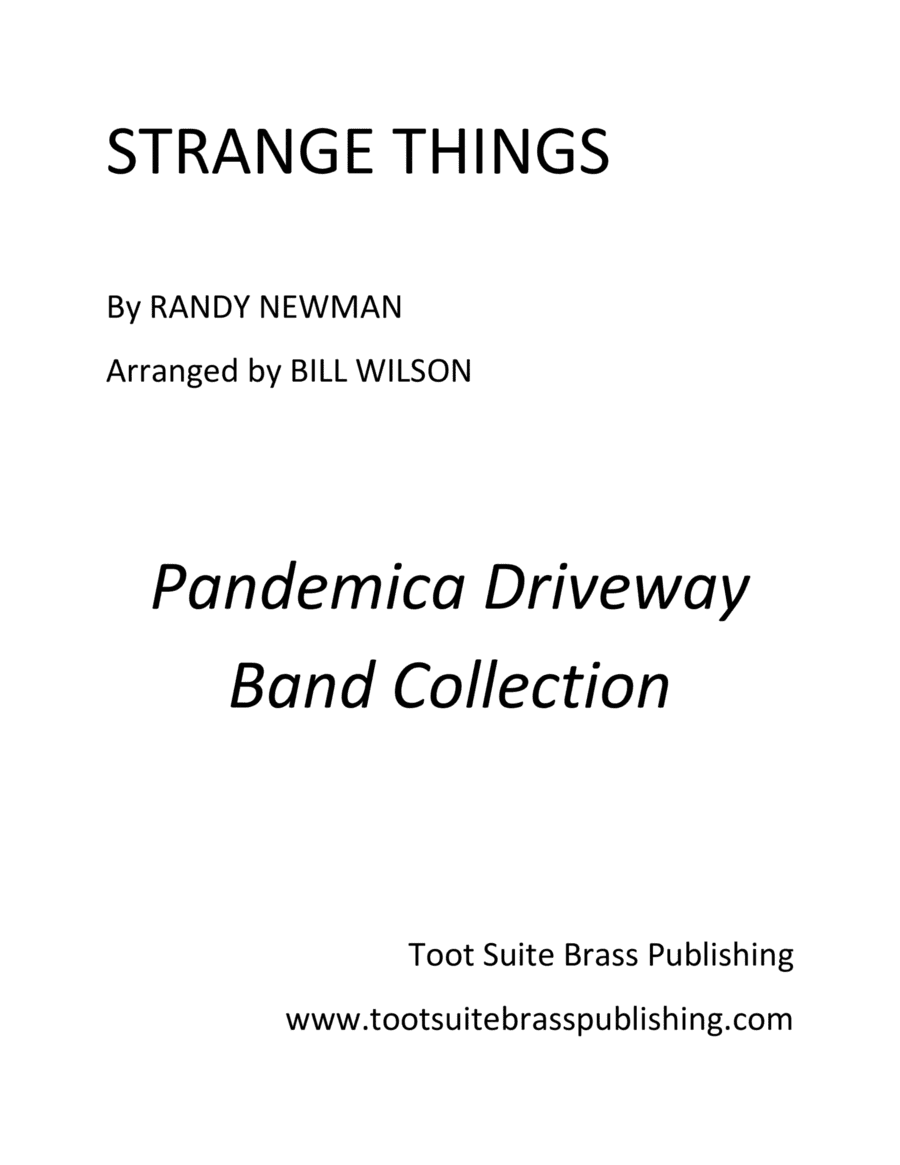 STRANGE THINGS

By RANDY NEWMAN

Arranged by BILL WILSON

Pandemica Driveway
Band Collection

Toot Suite Brass Publishing

www.tootsuitebrasspublishing.com